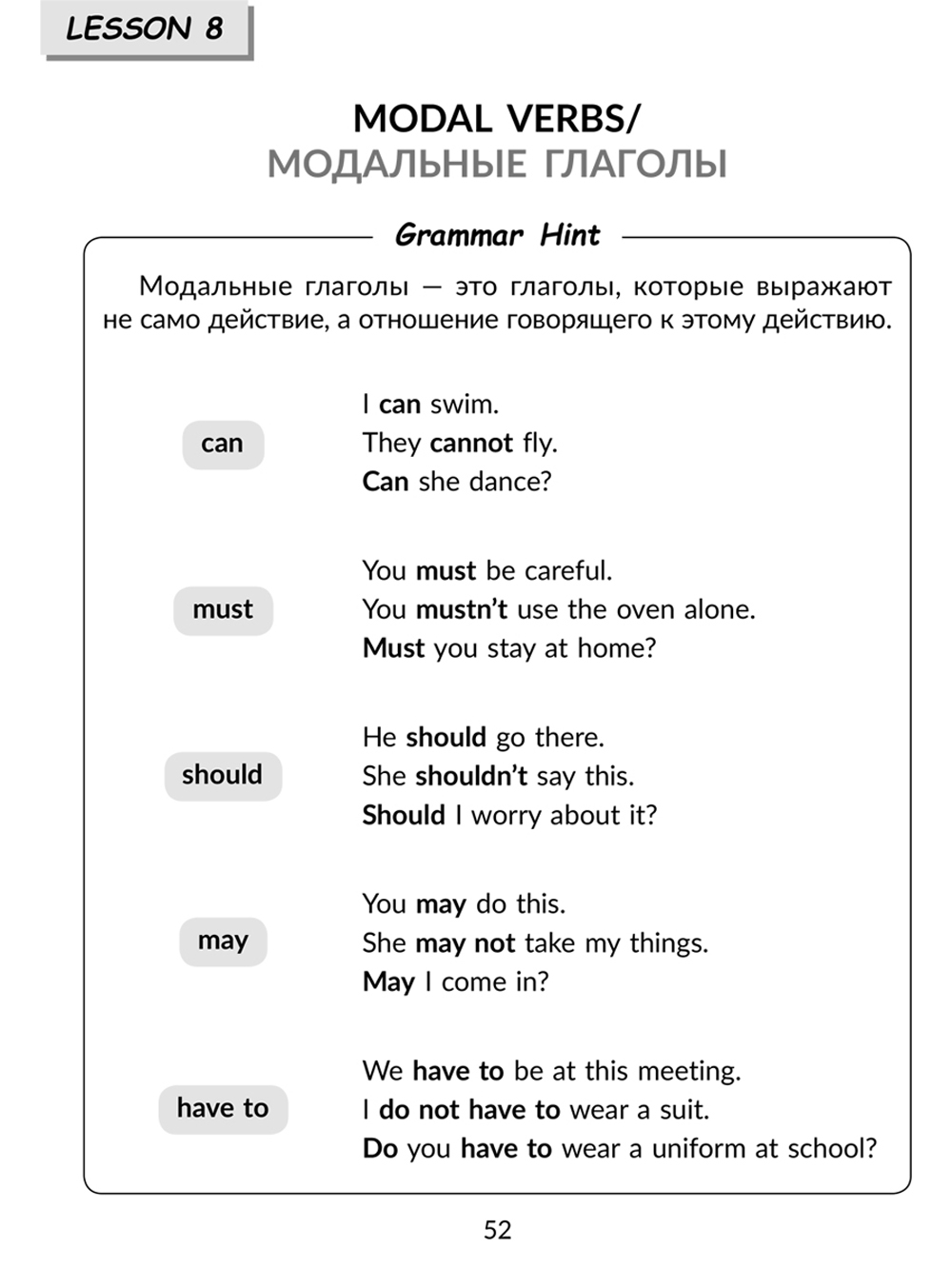 LESSON 8

MODAL VERBS/
МОДАЛЬНЫЕ ГЛАГОЛЫ

Grammar Hint

Модальные глаголы — это глаголы, которые выражают не само действие, а отношение говорящего к этому действию.

can

I can swim.
They cannot fly.
Can she dance?

must

You must be careful.
You mustn't use the oven alone.
Must you stay at home?

should

He should go there.
She shouldn't say this.
Should I worry about it?

may

You may do this.
She may not take my things.
May I come in?

have to

We have to be at this meeting.
I do not have to wear a suit.
Do you have to wear a uniform at school?

52